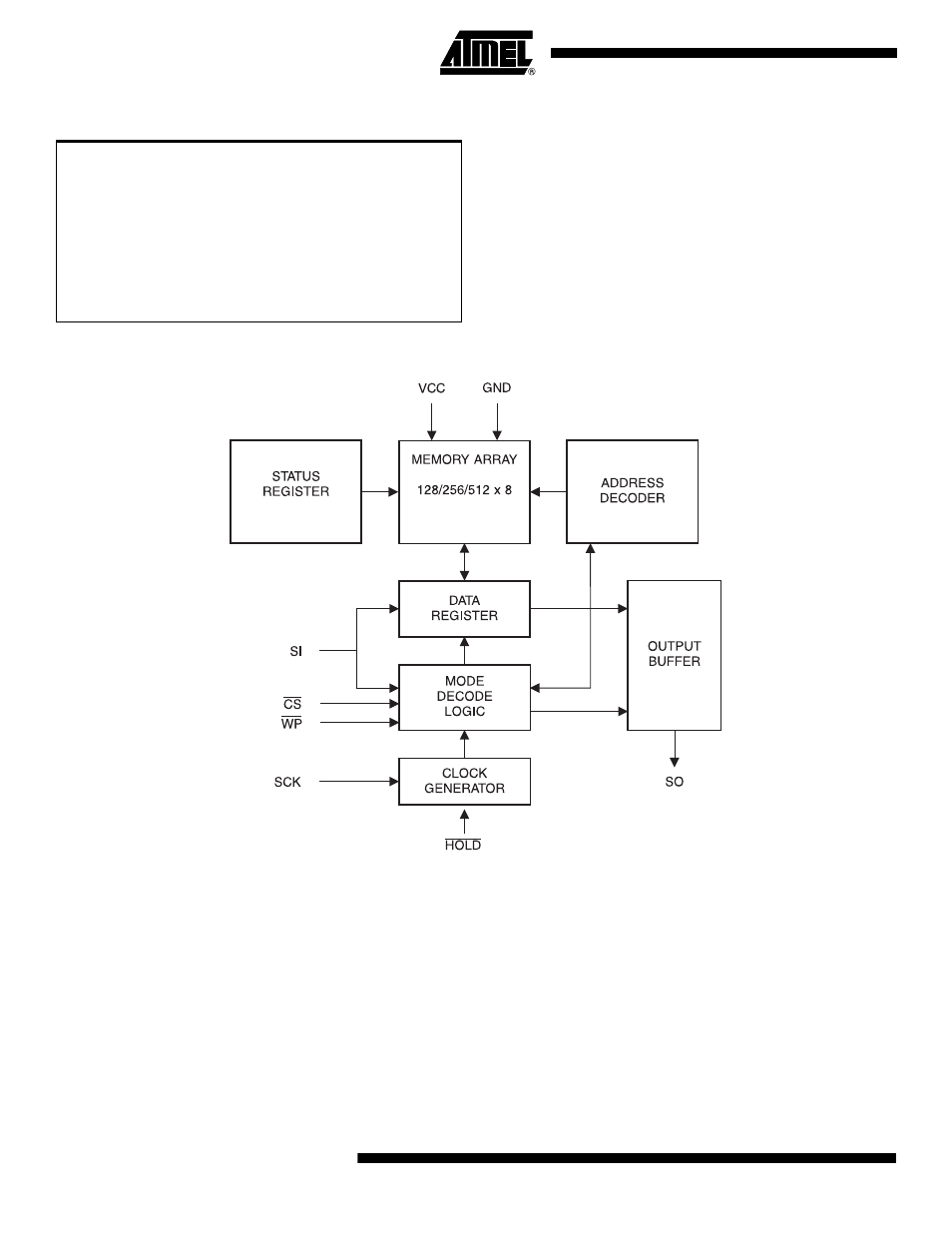 ATMEL®

VCC
GND

STATUS REGISTER

MEMORY ARRAY

128/256/512 x 8

ADDRESS DECODER

DATA REGISTER

OUTPUT BUFFER

SI

MODE DECODE LOGIC

$\overline{CS}$
$\overline{WP}$

SCK

CLOCK GENERATOR

SO

$\overline{HOLD}$